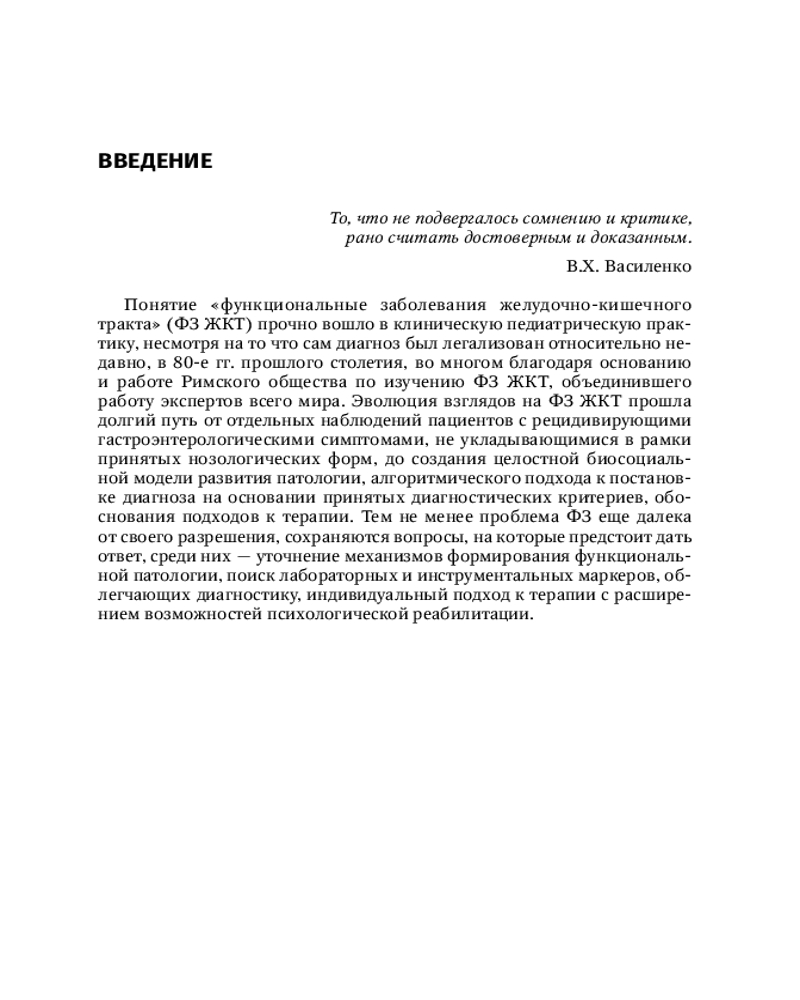 ВВЕДЕНИЕ

То, что не подвергалось сомнению и критике, рано считать достоверным и доказанным.

В.Х. Василенко

Понятие «функциональные заболевания желудочно-кишечного тракта» (ФЗ ЖКТ) прочно вошло в клиническую педиатрическую практику, несмотря на то что сам диагноз был легализован относительно недавно, в 80-е гг. прошлого столетия, во многом благодаря основанию и работе Римского общества по изучению ФЗ ЖКТ, объединившего работу экспертов всего мира. Эволюция взглядов на ФЗ ЖКТ прошла долгий путь от отдельных наблюдений пациентов с рецидивирующими гастроэнтерологическими симптомами, не укладывающимися в рамки принятых нозологических форм, до создания целостной биосоциальной модели развития патологии, алгоритмического подхода к постановке диагноза на основании принятых диагностических критериев, обоснования подходов к терапии. Тем не менее проблема ФЗ еще далека от своего разрешения, сохраняются вопросы, на которые предстоит дать ответ, среди них — уточнение механизмов формирования функциональной патологии, поиск лабораторных и инструментальных маркеров, облегчающих диагностику, индивидуальный подход к терапии с расширением возможностей психологической реабилитации.